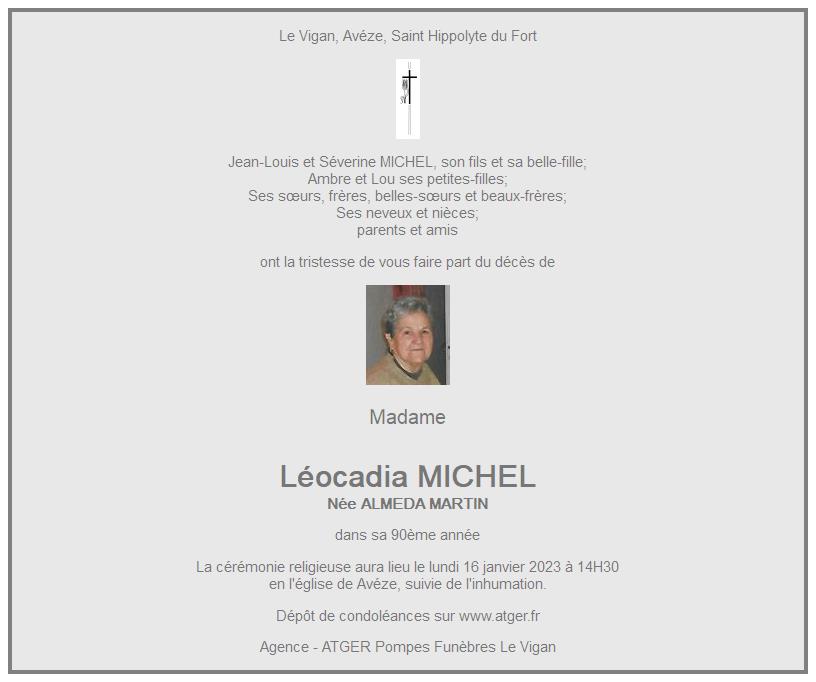 Le Vigan, Avéze, Saint Hippolyte du Fort

Jean-Louis et Séverine MICHEL, son fils et sa belle-fille;
Ambre et Lou ses petites-filles;
Ses sœurs, frères, belles-sœurs et beaux-frères;
Ses neveux et nièces;
parents et amis

ont la tristesse de vous faire part du décès de

Madame

Léocadia MICHEL
Née ALMEDA MARTIN

dans sa 90ème année

La cérémonie religieuse aura lieu le lundi 16 janvier 2023 à 14H30
en l'église de Avéze, suivie de l'inhumation.

Dépôt de condoléances sur www.atger.fr

Agence - ATGER Pompes Funèbres Le Vigan